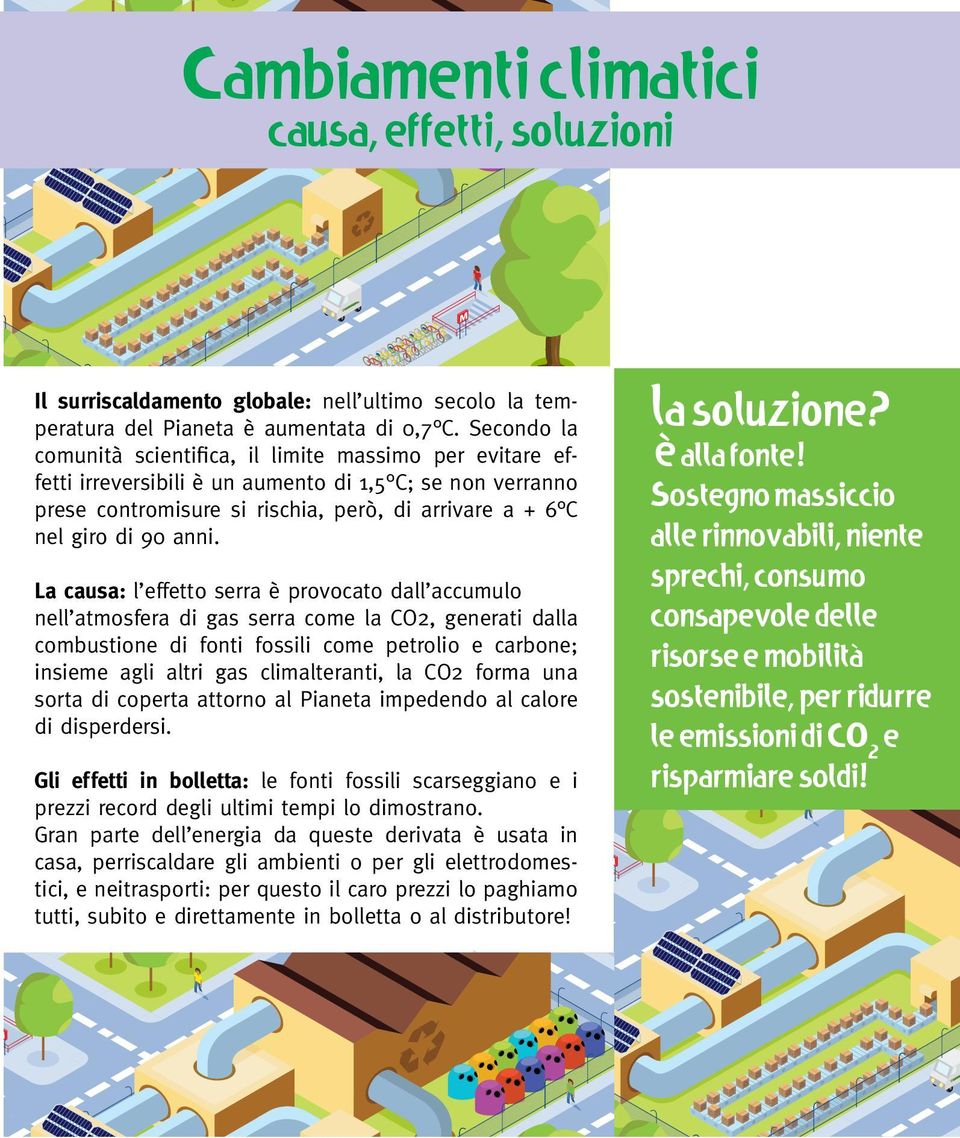 Cambiamenti climatici
causa, effetti, soluzioni

Il surriscaldamento globale: nell'ultimo secolo la temperatura del Pianeta è aumentata di 0,7°C. Secondo la comunità scientifica, il limite massimo per evitare effetti irreversibili è un aumento di 1,5°C; se non verranno prese contromisure si rischia, però, di arrivare a + 6°C nel giro di 90 anni.

La causa: l'effetto serra è provocato dall'accumulo nell'atmosfera di gas serra come la CO2, generati dalla combustione di fonti fossili come petrolio e carbone; insieme agli altri gas climalteranti, la CO2 forma una sorta di coperta attorno al Pianeta impedendo al calore di disperdersi.

Gli effetti in bolletta: le fonti fossili scarseggiano e i prezzi record degli ultimi tempi lo dimostrano.
Gran parte dell'energia da queste derivata è usata in casa, perriscaldare gli ambienti o per gli elettrodomestici, e neitrasporti: per questo il caro prezzi lo paghiamo tutti, subito e direttamente in bolletta o al distributore!

la soluzione?
è alla fonte!
Sostegno massiccio alle rinnovabili, niente sprechi, consumo consapevole delle risorse e mobilità sostenibile, per ridurre le emissioni di $CO_2$ e risparmiare soldi!